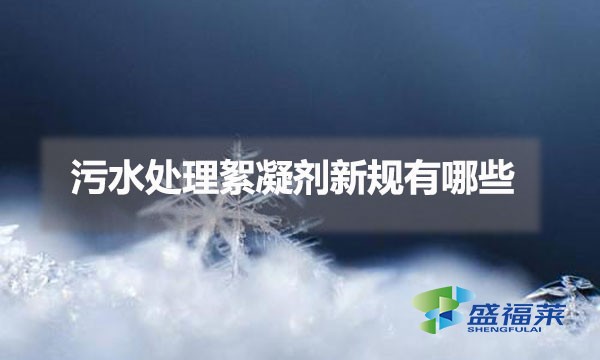 污水处理絮凝剂新规有哪些

盛福莱
SHENGFULAI